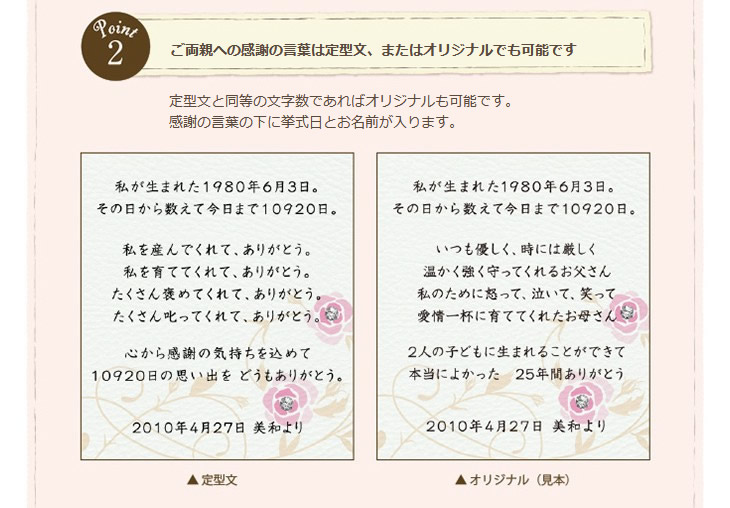 Point 2

ご両親への感謝の言葉は定型文、またはオリジナルでも可能です

定型文と同等の文字数であればオリジナルも可能です。
感謝の言葉の下に挙式日とお名前が入ります。

私が生まれた1980年6月3日。
その日から数えて今日まで10920日。

私を産んでくれて、ありがとう。
私を育ててくれて、ありがとう。
たくさん褒めてくれて、ありがとう。
たくさん叱ってくれて、ありがとう。

心から感謝の気持ちを込めて
10920日の思い出を どうもありがとう。

2010年4月27日 美和より

▲ 定型文

私が生まれた1980年6月3日。
その日から数えて今日まで10920日。

いつも優しく、時には厳しく
温かく強く守ってくれるお父さん
私のために怒って、泣いて、笑って
愛情一杯に育ててくれたお母さん

2人の子どもに生まれることができて
本当によかった 25年間ありがとう

2010年4月27日 美和より

▲ オリジナル（見本）